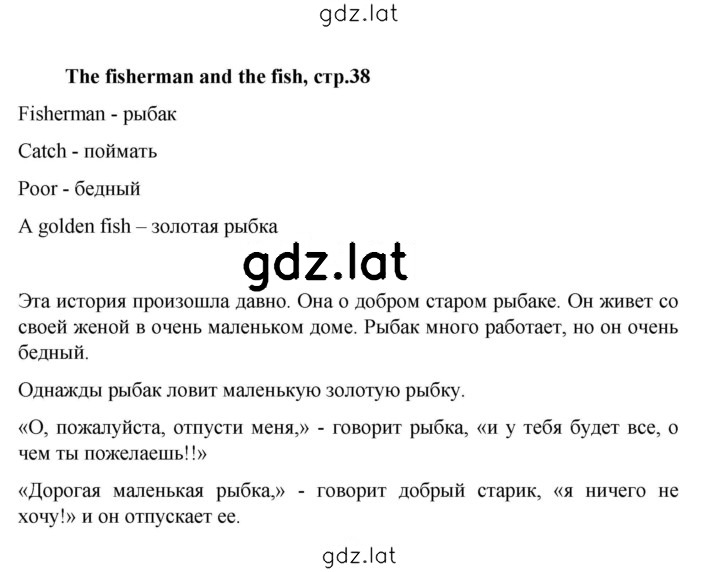 gdz.lat

The fisherman and the fish, стр.38

Fisherman - рыбак

Catch - поймать

Poor - бедный

A golden fish – золотая рыбка

gdz.lat

Эта история произошла давно. Она о добром старом рыбаке. Он живет со своей женой в очень маленьком доме. Рыбак много работает, но он очень бедный.

Однажды рыбак ловит маленькую золотую рыбку.

«О, пожалуйста, отпусти меня,» - говорит рыбка, «и у тебя будет все, о чем ты пожелаешь!!»

«Дорогая маленькая рыбка,» - говорит добрый старик, «я ничего не хочу!» и он отпускает ее.

gdz.lat